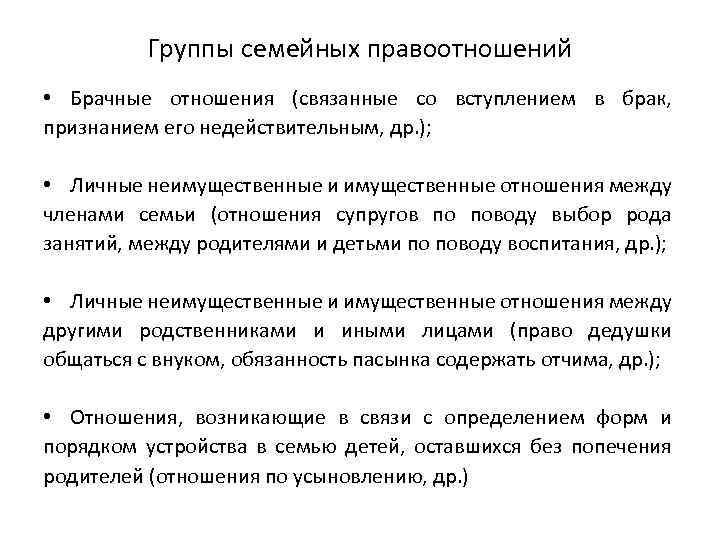 Группы семейных правоотношений

• Брачные отношения (связанные со вступлением в брак, признанием его недействительным, др.);

• Личные неимущественные и имущественные отношения между членами семьи (отношения супругов по поводу выбор рода занятий, между родителями и детьми по поводу воспитания, др.);

• Личные неимущественные и имущественные отношения между другими родственниками и иными лицами (право дедушки общаться с внуком, обязанность пасынка содержать отчима, др.);

• Отношения, возникающие в связи с определением форм и порядком устройства в семью детей, оставшихся без попечения родителей (отношения по усыновлению, др.)